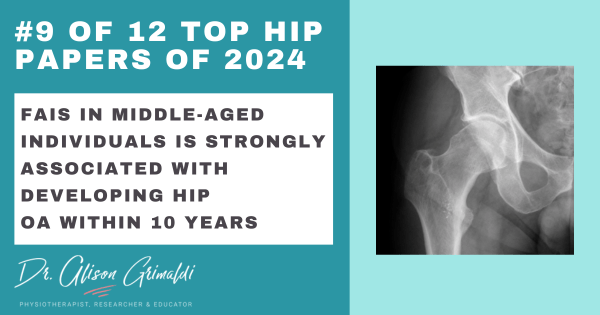 #9 OF 12 TOP HIP PAPERS OF 2024

FAIS IN MIDDLE-AGED INDIVIDUALS IS STRONGLY ASSOCIATED WITH DEVELOPING HIP OA WITHIN 10 YEARS

Dr. Alison Grimaldi

PHYSIOTHERAPIST, RESEARCHER & EDUCATOR